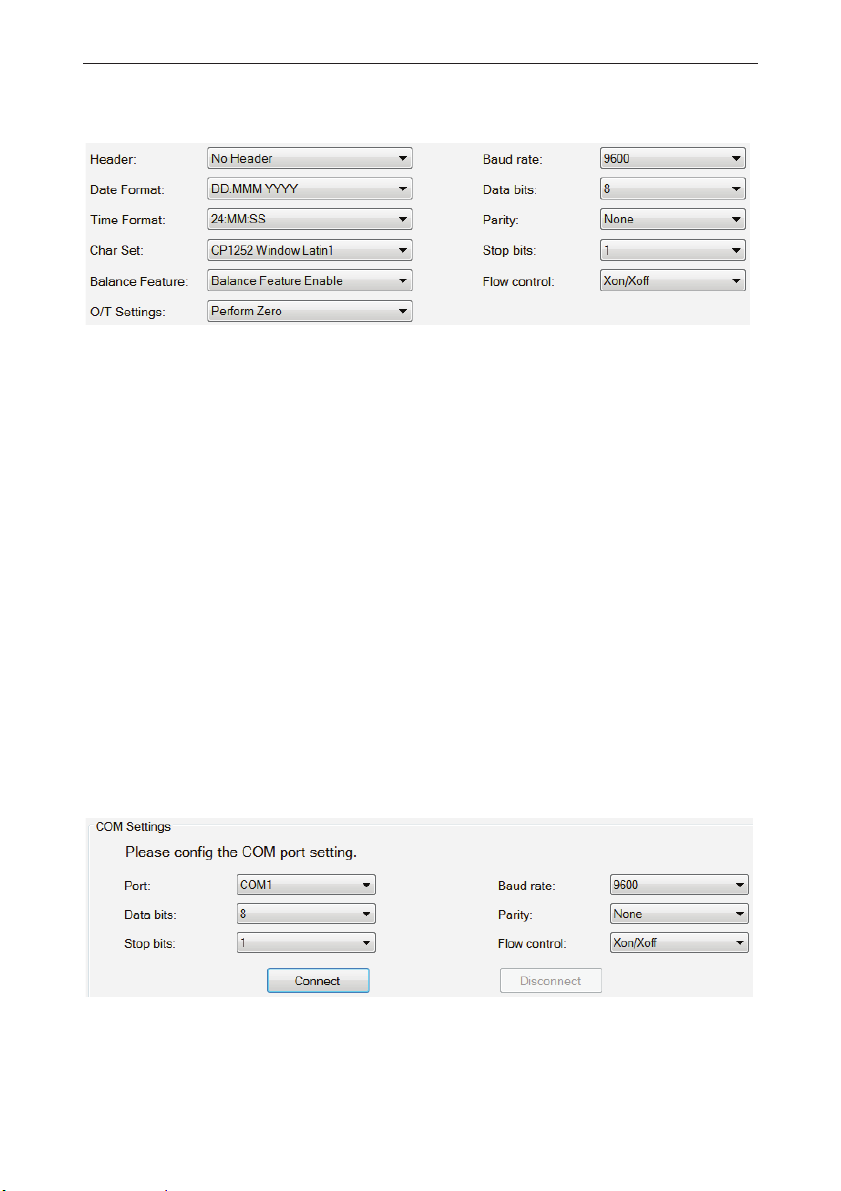 Header: No Header
Date Format: DD.MMM YYYY
Time Format: 24:MM:SS
Char Set: CP1252 Window Latin1
Balance Feature: Balance Feature Enable
O/T Settings: Perform Zero

Baud rate: 9600
Data bits: 8
Parity: None
Stop bits: 1
Flow control: Xon/Xoff

COM Settings
Please config the COM port setting.

Port: COM1
Data bits: 8
Stop bits: 1

Baud rate: 9600
Parity: None
Flow control: Xon/Xoff

Connect
Disconnect